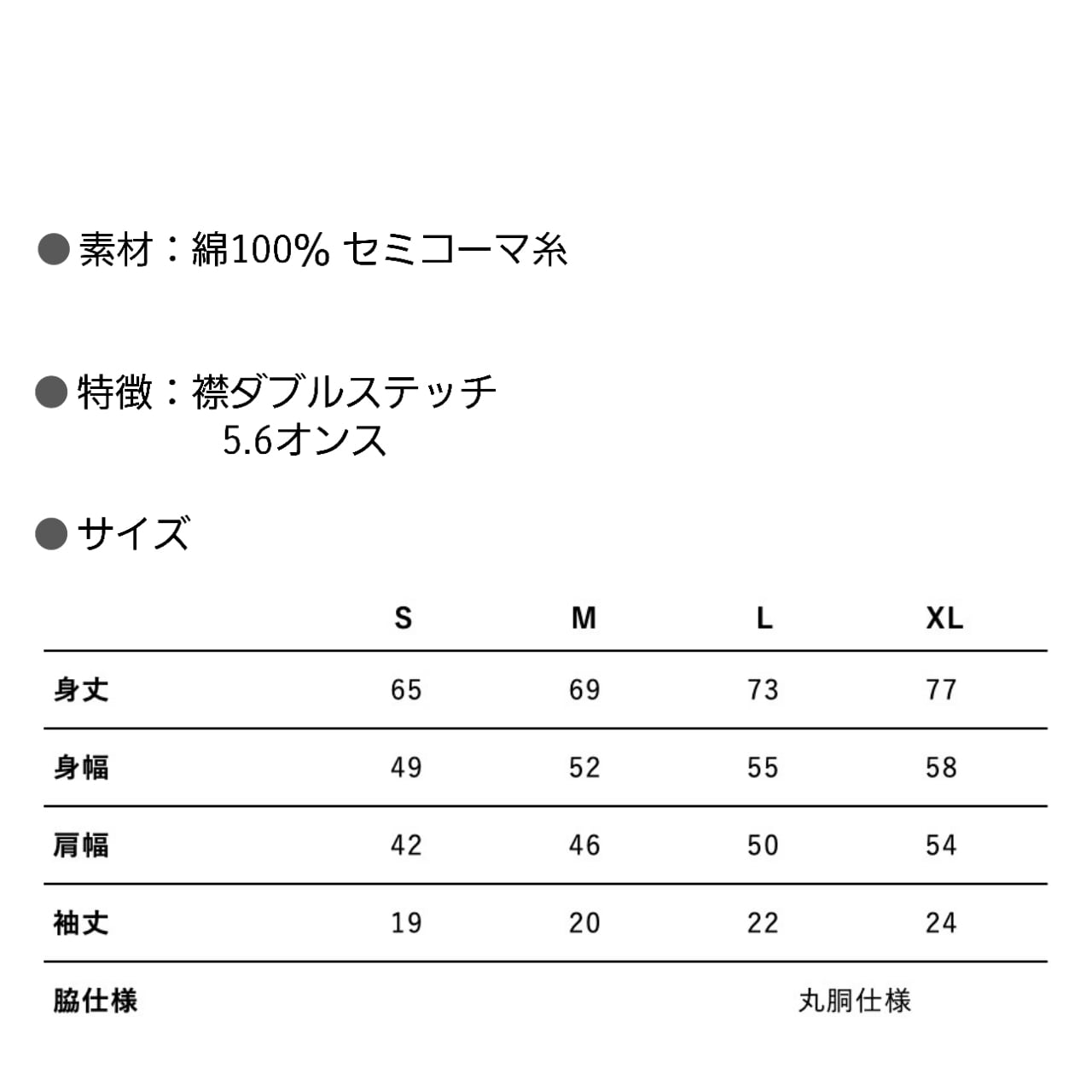 ●素材：綿100% セミコーマ糸

●特徴：襟ダブルステッチ
5.6オンス

●サイズ

| | S | M | L | XL |
|---|---|---|---|---|
| 身丈 | 65 | 69 | 73 | 77 |
| 身幅 | 49 | 52 | 55 | 58 |
| 肩幅 | 42 | 46 | 50 | 54 |
| 袖丈 | 19 | 20 | 22 | 24 |
| 脇仕様 | | | 丸胴仕様 | |